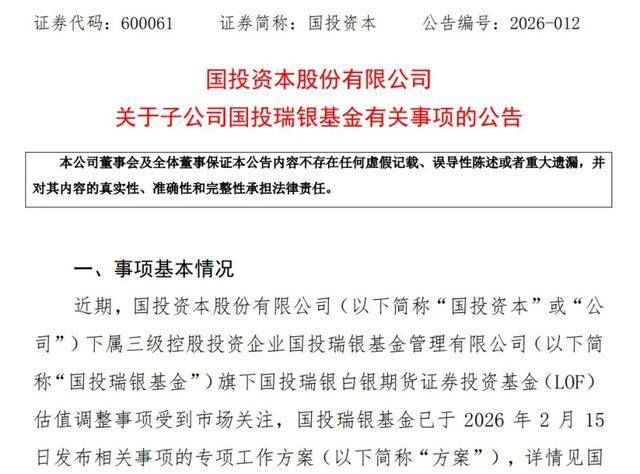 证券代码：600061　　证券简称：国投资本　　公告编号：2026-012

国投资本股份有限公司
关于子公司国投瑞银基金有关事项的公告

本公司董事会及全体董事保证本公告内容不存在任何虚假记载、误导性陈述或者重大遗漏，并对其内容的真实性、准确性和完整性承担法律责任。

一、事项基本情况

近期，国投资本股份有限公司（以下简称“国投资本”或“公司”）下属三级控股投资企业国投瑞银基金管理有限公司（以下简称“国投瑞银基金”）旗下国投瑞银白银期货证券投资基金（LOF）估值调整事项受到市场关注，国投瑞银基金已于 2026 年 2 月 15 日发布相关事项的专项工作方案（以下简称“方案”），详情见国